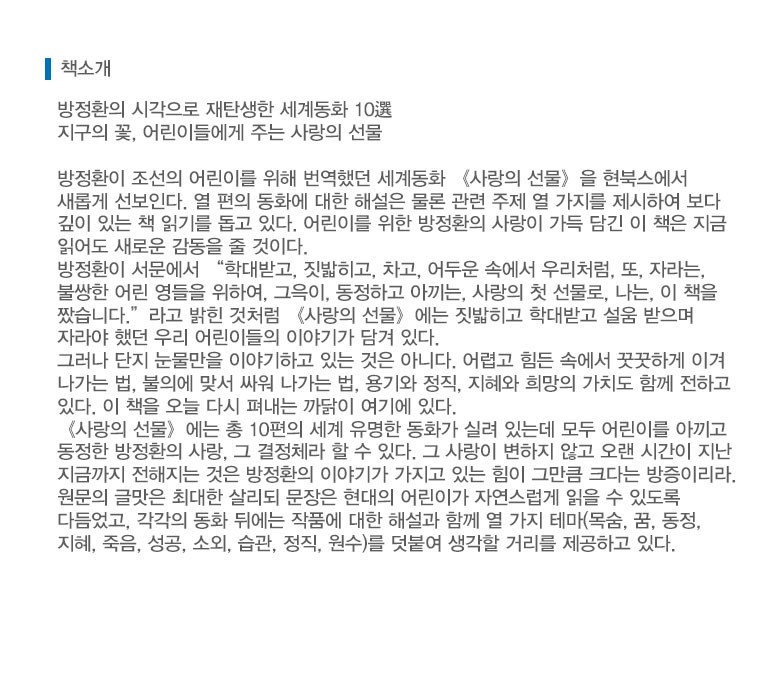 책소개

방정환의 시각으로 재탄생한 세계동화 10選
지구의 꽃, 어린이들에게 주는 사랑의 선물

방정환이 조선의 어린이를 위해 번역했던 세계동화 《사랑의 선물》을 현북스에서 새롭게 선보인다. 열 편의 동화에 대한 해설은 물론 관련 주제 열 가지를 제시하여 보다 깊이 있는 책 읽기를 돕고 있다. 어린이를 위한 방정환의 사랑이 가득 담긴 이 책은 지금 읽어도 새로운 감동을 줄 것이다.
방정환이 서문에서 "학대받고, 짓밟히고, 차고, 어두운 속에서 우리처럼, 또, 자라는, 불쌍한 어린 영들을 위하여, 그윽이, 동정하고 아끼는, 사랑의 첫 선물로, 나는, 이 책을 짰습니다."라고 밝힌 것처럼 《사랑의 선물》에는 짓밟히고 학대받고 설움 받으며 자라야 했던 우리 어린이들의 이야기가 담겨 있다.
그러나 단지 눈물만을 이야기하고 있는 것은 아니다. 어렵고 힘든 속에서 꿋꿋하게 이겨 나가는 법, 불의에 맞서 싸워 나가는 법, 용기와 정직, 지혜와 희망의 가치도 함께 전하고 있다. 이 책을 오늘 다시 펴내는 까닭이 여기에 있다.
《사랑의 선물》에는 총 10편의 세계 유명한 동화가 실려 있는데 모두 어린이를 아끼고 동정한 방정환의 사랑, 그 결정체라 할 수 있다. 그 사랑이 변하지 않고 오랜 시간이 지난 지금까지 전해지는 것은 방정환의 이야기가 가지고 있는 힘이 그만큼 크다는 방증이리라.
원문의 글맛은 최대한 살리되 문장은 현대의 어린이가 자연스럽게 읽을 수 있도록 다듬었고, 각각의 동화 뒤에는 작품에 대한 해설과 함께 열 가지 테마(목숨, 꿈, 동정, 지혜, 죽음, 성공, 소외, 습관, 정직, 원수)를 덧붙여 생각할 거리를 제공하고 있다.